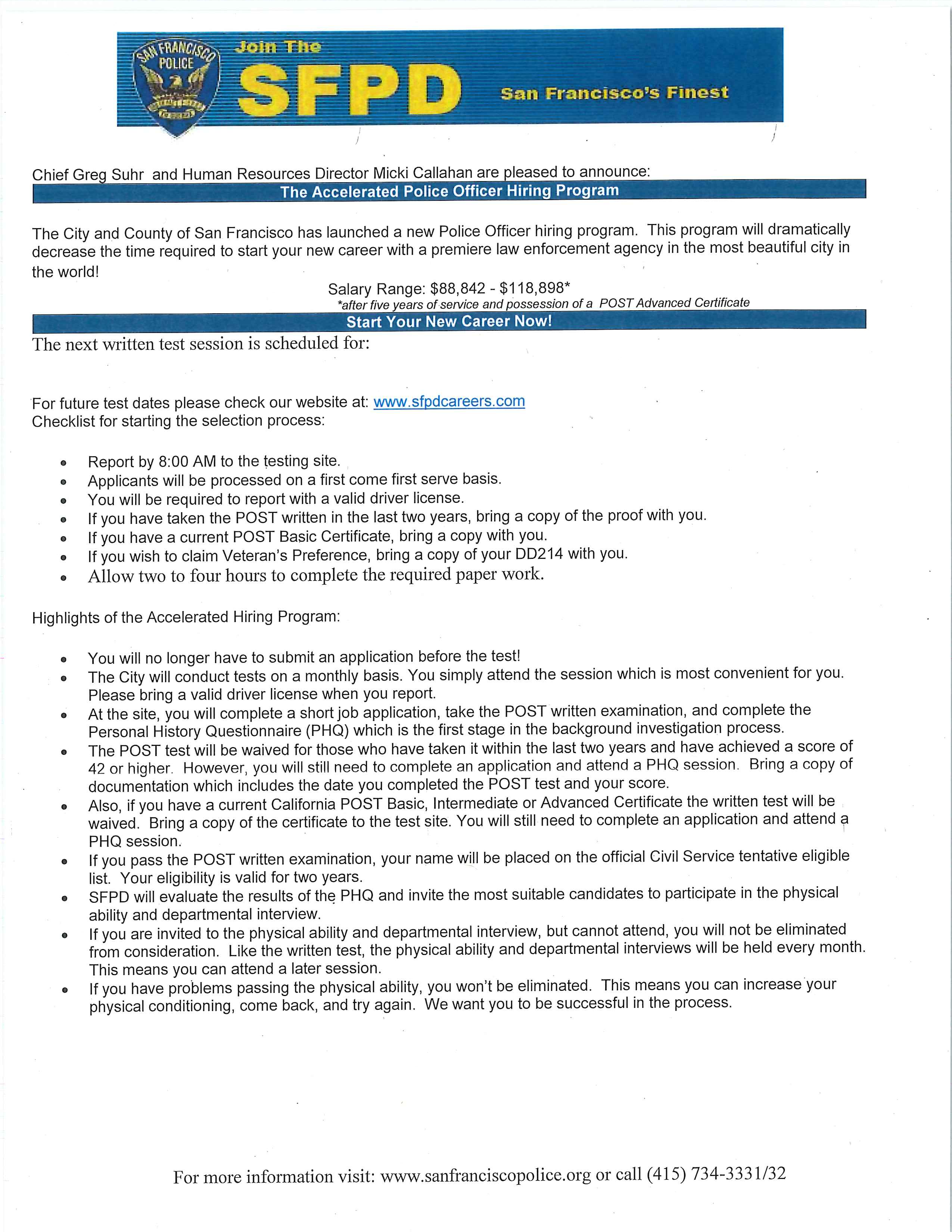 SAN FRANCISCO POLICE

Join The

SFPD

San Francisco's Finest

Chief Greg Suhr and Human Resources Director Micki Callahan are pleased to announce:

The Accelerated Police Officer Hiring Program

The City and County of San Francisco has launched a new Police Officer hiring program. This program will dramatically decrease the time required to start your new career with a premiere law enforcement agency in the most beautiful city in the world!

Salary Range: $88,842 - $118,898*

*after five years of service and possession of a POST Advanced Certificate

Start Your New Career Now!

The next written test session is scheduled for:

For future test dates please check our website at: www.sfpdcareers.com
Checklist for starting the selection process:

• Report by 8:00 AM to the testing site.
• Applicants will be processed on a first come first serve basis.
• You will be required to report with a valid driver license.
• If you have taken the POST written in the last two years, bring a copy of the proof with you.
• If you have a current POST Basic Certificate, bring a copy with you.
• If you wish to claim Veteran's Preference, bring a copy of your DD214 with you.
• Allow two to four hours to complete the required paper work.

Highlights of the Accelerated Hiring Program:

• You will no longer have to submit an application before the test!
• The City will conduct tests on a monthly basis. You simply attend the session which is most convenient for you. Please bring a valid driver license when you report.
• At the site, you will complete a short job application, take the POST written examination, and complete the Personal History Questionnaire (PHQ) which is the first stage in the background investigation process.
• The POST test will be waived for those who have taken it within the last two years and have achieved a score of 42 or higher. However, you will still need to complete an application and attend a PHQ session. Bring a copy of documentation which includes the date you completed the POST test and your score.
• Also, if you have a current California POST Basic, Intermediate or Advanced Certificate the written test will be waived. Bring a copy of the certificate to the test site. You will still need to complete an application and attend a PHQ session.
• If you pass the POST written examination, your name will be placed on the official Civil Service tentative eligible list. Your eligibility is valid for two years.
• SFPD will evaluate the results of the PHQ and invite the most suitable candidates to participate in the physical ability and departmental interview.
• If you are invited to the physical ability and departmental interview, but cannot attend, you will not be eliminated from consideration. Like the written test, the physical ability and departmental interviews will be held every month. This means you can attend a later session.
• If you have problems passing the physical ability, you won't be eliminated. This means you can increase your physical conditioning, come back, and try again. We want you to be successful in the process.

For more information visit: www.sanfranciscopolice.org or call (415) 734-3331/32